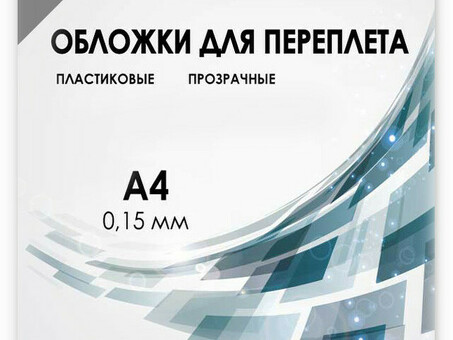 ОБЛОЖКИ ДЛЯ ПЕРЕПЛЕТА

ПЛАСТИКОВЫЕ ПРОЗРАЧНЫЕ

А4
0,15 мм